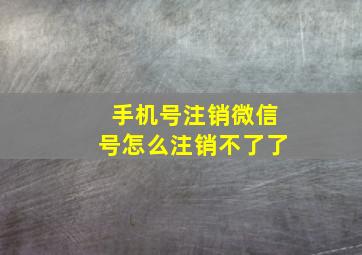 手机号注销微信号怎么注销不了了